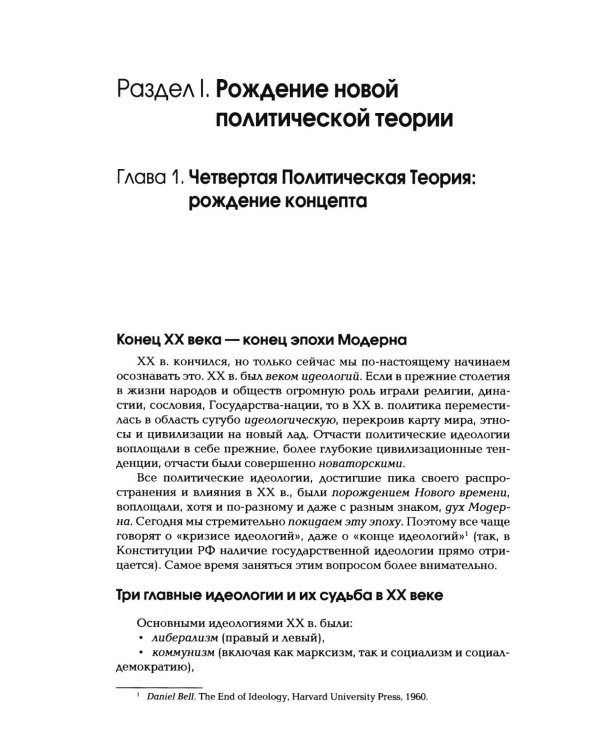 Раздел I. Рождение новой политической теории

Глава 1. Четвертая Политическая Теория: рождение концепта

Конец XX века — конец эпохи Модерна

XX в. кончился, но только сейчас мы по-настоящему начинаем осознавать это. XX в. был веком идеологий. Если в прежние столетия в жизни народов и обществ огромную роль играли религии, династии, сословия, Государства-нации, то в XX в. политика переместилась в область сугубо идеологическую, перекроив карту мира, этносы и цивилизации на новый лад. Отчасти политические идеологии воплощали в себе прежние, более глубокие цивилизационные тенденции, отчасти были совершенно новаторскими.

Все политические идеологии, достигшие пика своего распространения и влияния в XX в., были порождением Нового времени, воплощали, хотя и по-разному и даже с разным знаком, дух Модерна. Сегодня мы стремительно покидаем эту эпоху. Поэтому все чаще говорят о «кризисе идеологий», даже о «конце идеологий»$^{1}$ (так, в Конституции РФ наличие государственной идеологии прямо отрицается). Самое время заняться этим вопросом более внимательно.

Три главные идеологии и их судьба в XX веке

Основными идеологиями XX в. были:
• либерализм (правый и левый),
• коммунизм (включая как марксизм, так и социализм и социал-демократию),

$^{1}$ Daniel Bell. The End of Ideology, Harvard University Press, 1960.